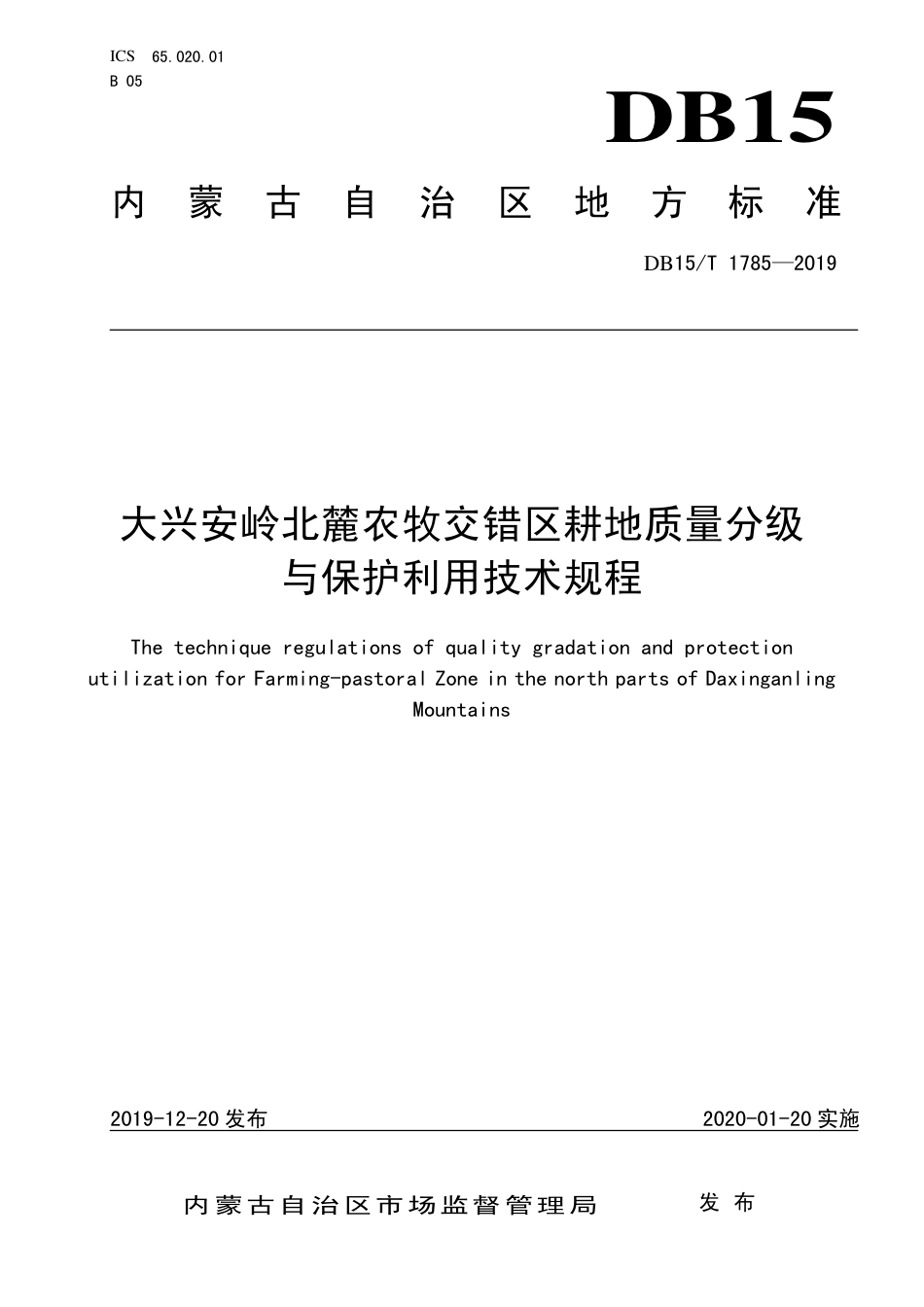 ICS 65.020.01
B 05

DB15

内蒙古自治区地方标准

DB15/T 1785—2019

大兴安岭北麓农牧交错区耕地质量分级与保护利用技术规程

The technique regulations of quality gradation and protection utilization for Farming-pastoral Zone in the north parts of Daxinganling Mountains

2019-12-20 发布

2020-01-20 实施

内蒙古自治区市场监督管理局 发布